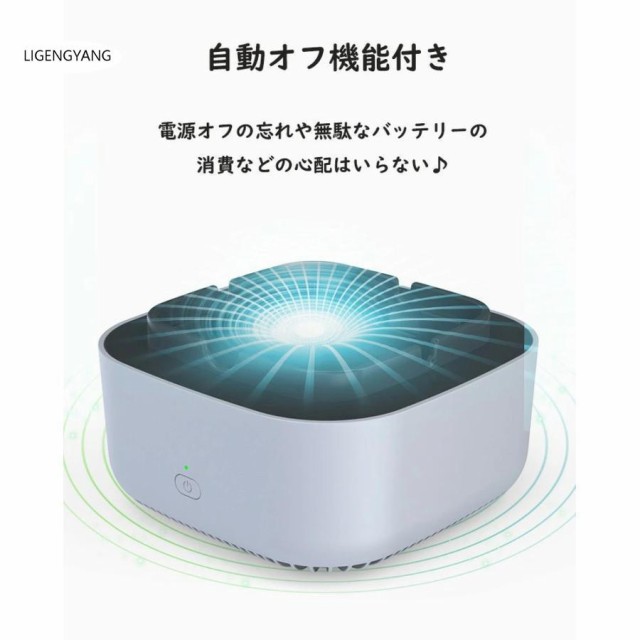 LIGENGYANG

自動オフ機能付き

電源オフの忘れや無駄なバッテリーの消費などの心配はいらない♪